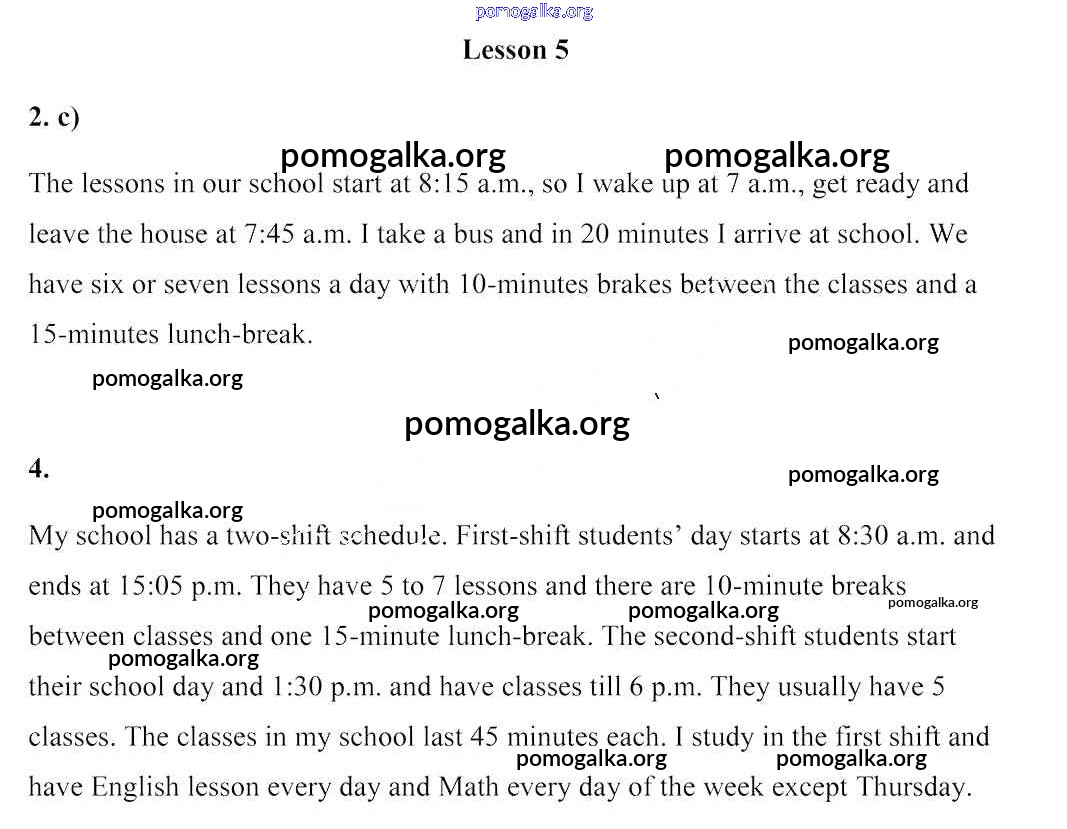 pomogalka.org

Lesson 5

2. c)

pomogalka.org pomogalka.org

The lessons in our school start at 8:15 a.m., so I wake up at 7 a.m., get ready and leave the house at 7:45 a.m. I take a bus and in 20 minutes I arrive at school. We have six or seven lessons a day with 10-minutes brakes between the classes and a 15-minutes lunch-break.

pomogalka.org

pomogalka.org

pomogalka.org

4.

pomogalka.org

pomogalka.org

My school has a two-shift schedule. First-shift students' day starts at 8:30 a.m. and ends at 15:05 p.m. They have 5 to 7 lessons and there are 10-minute breaks between classes and one 15-minute lunch-break. The second-shift students start their school day and 1:30 p.m. and have classes till 6 p.m. They usually have 5 classes. The classes in my school last 45 minutes each. I study in the first shift and have English lesson every day and Math every day of the week except Thursday.

pomogalka.org pomogalka.org pomogalka.org

pomogalka.org

pomogalka.org pomogalka.org